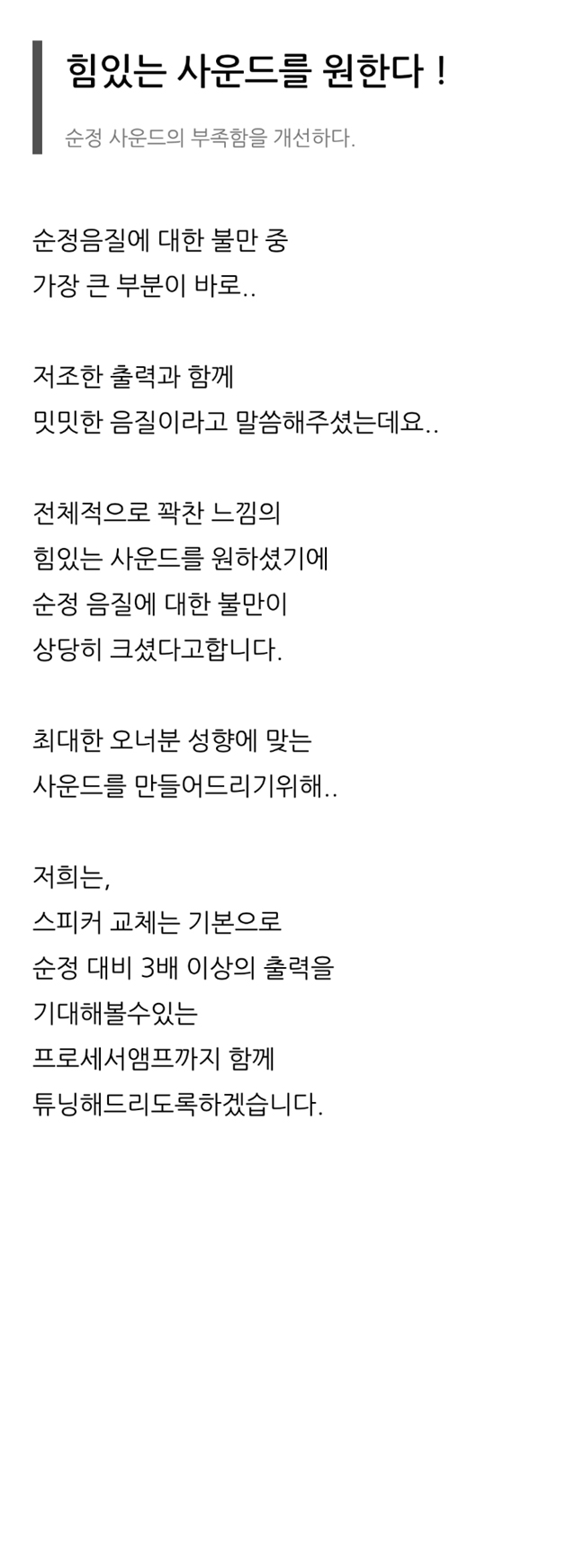 힘있는 사운드를 원한다 !

순정 사운드의 부족함을 개선하다.

순정음질에 대한 불만 중
가장 큰 부분이 바로..

저조한 출력과 함께
밋밋한 음질이라고 말씀해주셨는데요..

전체적으로 꽉찬 느낌의
힘있는 사운드를 원하셨기에
순정 음질에 대한 불만이
상당히 크셨다고합니다.

최대한 오너분 성향에 맞는
사운드를 만들어드리기위해..

저희는,
스피커 교체는 기본으로
순정 대비 3배 이상의 출력을
기대해볼수있는
프로세서앰프까지 함께
튜닝해드리도록하겠습니다.